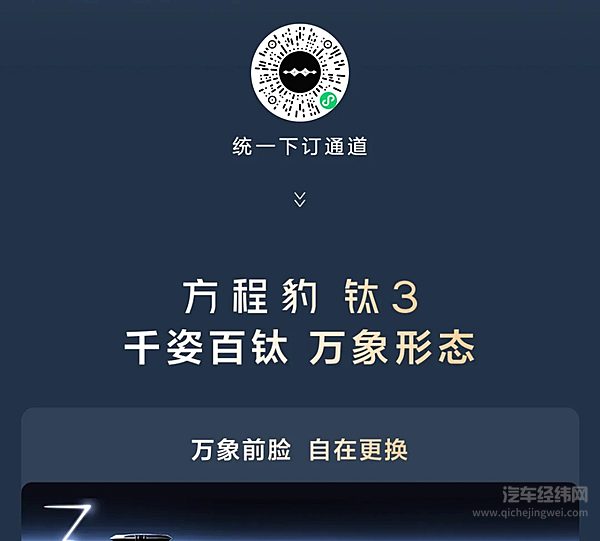 统一下订通道

方程豹 钛3
千姿百钛 万象形态

万象前脸 自在更换

汽车经纬网
www.qichejingwei.com